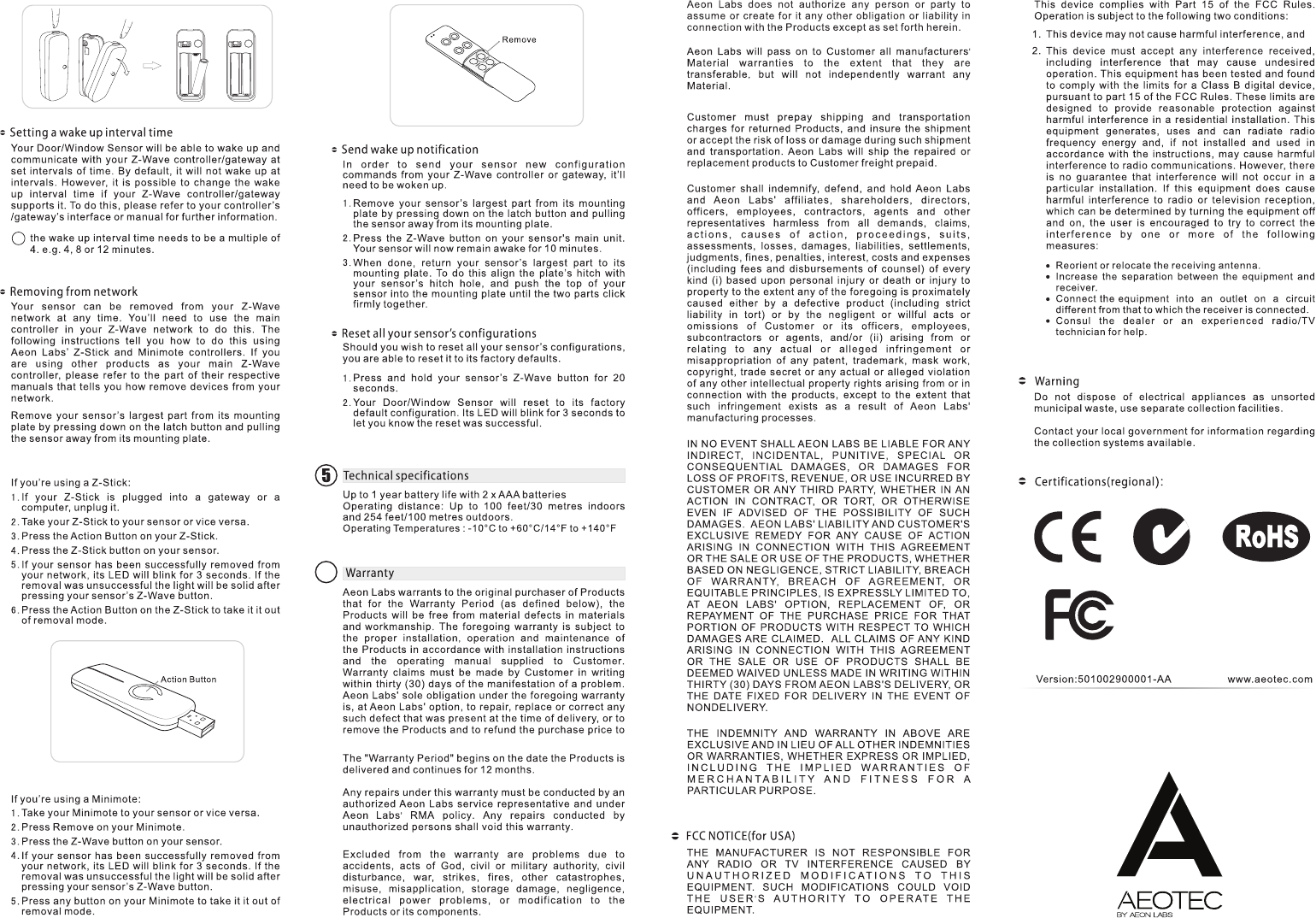 Setting a wake up interval time

Your Door/Window Sensor will be able to wake up and communicate with your Z-Wave controller/gateway at set intervals of time. By default, it will not wake up at intervals. However, it is possible to change the wake up interval time if your Z-Wave controller/gateway supports it. To do this, please refer to your controller's /gateway's interface or manual for further information.

the wake up interval time needs to be a multiple of 4. e.g. 4, 8 or 12 minutes.

Removing from network

Your sensor can be removed from your Z-Wave network at any time. You'll need to use the main controller in your Z-Wave network to do this. The following instructions tell you how to do this using Aeon Labs' Z-Stick and Minimote controllers. If you are using other products as your main Z-Wave controller, please refer to the part of their respective manuals that tells you how remove devices from your network.

Remove your sensor's largest part from its mounting plate by pressing down on the latch button and pulling the sensor away from its mounting plate.

If you're using a Z-Stick:
1. If your Z-Stick is plugged into a gateway or a computer, unplug it.
2. Take your Z-Stick to your sensor or vice versa.
3. Press the Action Button on your Z-Stick.
4. Press the Z-Stick button on your sensor.
5. If your sensor has been successfully removed from your network, its LED will blink for 3 seconds. If the removal was unsuccessful the light will be solid after pressing your sensor's Z-Wave button.
6. Press the Action Button on the Z-Stick to take it it out of removal mode.

Action Button

If you're using a Minimote:
1. Take your Minimote to your sensor or vice versa.
2. Press Remove on your Minimote.
3. Press the Z-Wave button on your sensor.
4. If your sensor has been successfully removed from your network, its LED will blink for 3 seconds. If the removal was unsuccessful the light will be solid after pressing your sensor's Z-Wave button.
5. Press any button on your Minimote to take it it out of removal mode.

Remove

Send wake up notification

In order to send your sensor new configuration commands from your Z-Wave controller or gateway, it'll need to be woken up.

1. Remove your sensor's largest part from its mounting plate by pressing down on the latch button and pulling the sensor away from its mounting plate.
2. Press the Z-Wave button on your sensor's main unit. Your sensor will now remain awake for 10 minutes.
3. When done, return your sensor's largest part to its mounting plate. To do this align the plate's hitch with your sensor's hitch hole, and push the top of your sensor into the mounting plate until the two parts click firmly together.

Reset all your sensor's configurations

Should you wish to reset all your sensor's configurations, you are able to reset it to its factory defaults.

1. Press and hold your sensor's Z-Wave button for 20 seconds.
2. Your Door/Window Sensor will reset to its factory default configuration. Its LED will blink for 3 seconds to let you know the reset was successful.

5 Technical specifications

Up to 1 year battery life with 2 x AAA batteries
Operating distance: Up to 100 feet/30 metres indoors and 254 feet/100 metres outdoors.
Operating Temperatures : -10°C to +60°C/14°F to +140°F

Warranty

Aeon Labs warrants to the original purchaser of Products that for the Warranty Period (as defined below), the Products will be free from material defects in materials and workmanship. The foregoing warranty is subject to the proper installation, operation and maintenance of the Products in accordance with installation instructions and the operating manual supplied to Customer. Warranty claims must be made by Customer in writing within thirty (30) days of the manifestation of a problem. Aeon Labs' sole obligation under the foregoing warranty is, at Aeon Labs' option, to repair, replace or correct any such defect that was present at the time of delivery, or to remove the Products and to refund the purchase price to

The "Warranty Period" begins on the date the Products is delivered and continues for 12 months.

Any repairs under this warranty must be conducted by an authorized Aeon Labs service representative and under Aeon Labs' RMA policy. Any repairs conducted by unauthorized persons shall void this warranty.

Excluded from the warranty are problems due to accidents, acts of God, civil or military authority, civil disturbance, war, strikes, fires, other catastrophes, misuse, misapplication, storage damage, negligence, electrical power problems, or modification to the Products or its components.

Aeon Labs does not authorize any person or party to assume or create for it any other obligation or liability in connection with the Products except as set forth herein.

Aeon Labs will pass on to Customer all manufacturers' Material warranties to the extent that they are transferable, but will not independently warrant any Material.

Customer must prepay shipping and transportation charges for returned Products, and insure the shipment or accept the risk of loss or damage during such shipment and transportation. Aeon Labs will ship the repaired or replacement products to Customer freight prepaid.

Customer shall indemnify, defend, and hold Aeon Labs and Aeon Labs' affiliates, shareholders, directors, officers, employees, contractors, agents and other representatives harmless from all demands, claims, actions, causes of action, proceedings, suits, assessments, losses, damages, liabilities, settlements, judgments, fines, penalties, interest, costs and expenses (including fees and disbursements of counsel) of every kind (i) based upon personal injury or death or injury to property to the extent any of the foregoing is proximately caused either by a defective product (including strict liability in tort) or by the negligent or willful acts or omissions of Customer or its officers, employees, subcontractors or agents, and/or (ii) arising from or relating to any actual or alleged infringement or misappropriation of any patent, trademark, mask work, copyright, trade secret or any actual or alleged violation of any other intellectual property rights arising from or in connection with the products, except to the extent that such infringement exists as a result of Aeon Labs' manufacturing processes.

IN NO EVENT SHALL AEON LABS BE LIABLE FOR ANY INDIRECT, INCIDENTAL, PUNITIVE, SPECIAL OR CONSEQUENTIAL DAMAGES, OR DAMAGES FOR LOSS OF PROFITS, REVENUE, OR USE INCURRED BY CUSTOMER OR ANY THIRD PARTY, WHETHER IN AN ACTION IN CONTRACT, OR TORT, OR OTHERWISE EVEN IF ADVISED OF THE POSSIBILITY OF SUCH DAMAGES. AEON LABS' LIABILITY AND CUSTOMER'S EXCLUSIVE REMEDY FOR ANY CAUSE OF ACTION ARISING IN CONNECTION WITH THIS AGREEMENT OR THE SALE OR USE OF THE PRODUCTS, WHETHER BASED ON NEGLIGENCE, STRICT LIABILITY, BREACH OF WARRANTY, BREACH OF AGREEMENT, OR EQUITABLE PRINCIPLES, IS EXPRESSLY LIMITED TO, AT AEON LABS' OPTION, REPLACEMENT OF, OR REPAYMENT OF THE PURCHASE PRICE FOR THAT PORTION OF PRODUCTS WITH RESPECT TO WHICH DAMAGES ARE CLAIMED. ALL CLAIMS OF ANY KIND ARISING IN CONNECTION WITH THIS AGREEMENT OR THE SALE OR USE OF PRODUCTS SHALL BE DEEMED WAIVED UNLESS MADE IN WRITING WITHIN THIRTY (30) DAYS FROM AEON LABS'S DELIVERY, OR THE DATE FIXED FOR DELIVERY IN THE EVENT OF NONDELIVERY.

THE INDEMNITY AND WARRANTY IN ABOVE ARE EXCLUSIVE AND IN LIEU OF ALL OTHER INDEMNITIES OR WARRANTIES, WHETHER EXPRESS OR IMPLIED, INCLUDING THE IMPLIED WARRANTIES OF MERCHANTABILITY AND FITNESS FOR A PARTICULAR PURPOSE.

FCC NOTICE(for USA)

THE MANUFACTURER IS NOT RESPONSIBLE FOR ANY RADIO OR TV INTERFERENCE CAUSED BY UNAUTHORIZED MODIFICATIONS TO THIS EQUIPMENT. SUCH MODIFICATIONS COULD VOID THE USER'S AUTHORITY TO OPERATE THE EQUIPMENT.

This device complies with Part 15 of the FCC Rules. Operation is subject to the following two conditions:

1. This device may not cause harmful interference, and
2. This device must accept any interference received, including interference that may cause undesired operation. This equipment has been tested and found to comply with the limits for a Class B digital device, pursuant to part 15 of the FCC Rules. These limits are designed to provide reasonable protection against harmful interference in a residential installation. This equipment generates, uses and can radiate radio frequency energy and, if not installed and used in accordance with the instructions, may cause harmful interference to radio communications. However, there is no guarantee that interference will not occur in a particular installation. If this equipment does cause harmful interference to radio or television reception, which can be determined by turning the equipment off and on, the user is encouraged to try to correct the interference by one or more of the following measures:

• Reorient or relocate the receiving antenna.
• Increase the separation between the equipment and receiver.
• Connect the equipment into an outlet on a circuit different from that to which the receiver is connected.
• Consul the dealer or an experienced radio/TV technician for help.

Warning

Do not dispose of electrical appliances as unsorted municipal waste, use separate collection facilities.

Contact your local government for information regarding the collection systems available.

Certifications(regional):

CE RoHS FC

Version:501002900001-AA www.aeotec.com

AEOTEC
BY AEON LABS